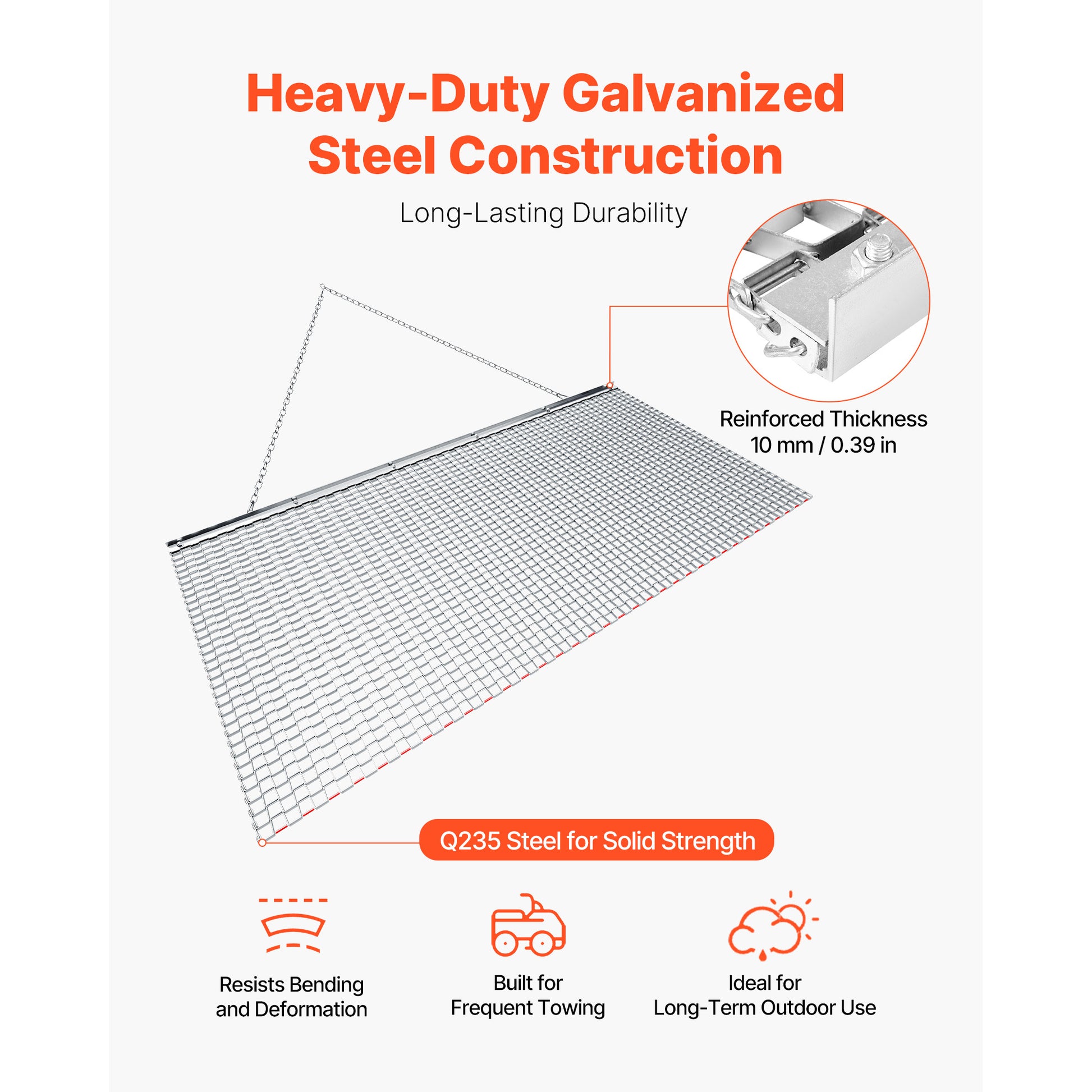 Heavy-Duty Galvanized Steel Construction

Long-Lasting Durability

Reinforced Thickness
10 mm / 0.39 in

Q235 Steel for Solid Strength

Resists Bending
and Deformation

Built for
Frequent Towing

Ideal for
Long-Term Outdoor Use